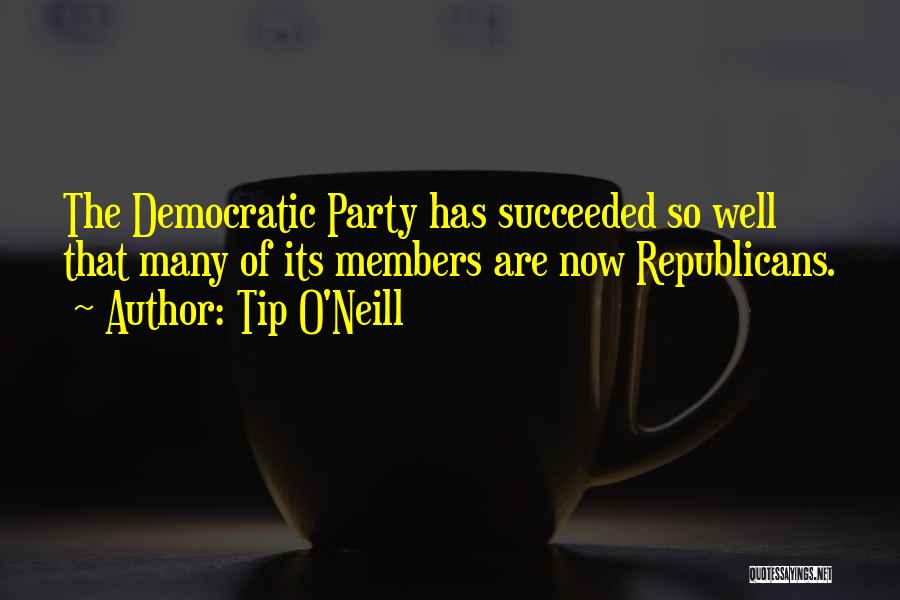 The Democratic Party has succeeded so well that many of its members are now Republicans.
~ Author: Tip O'Neill

QUOTESSAYINGS.NET